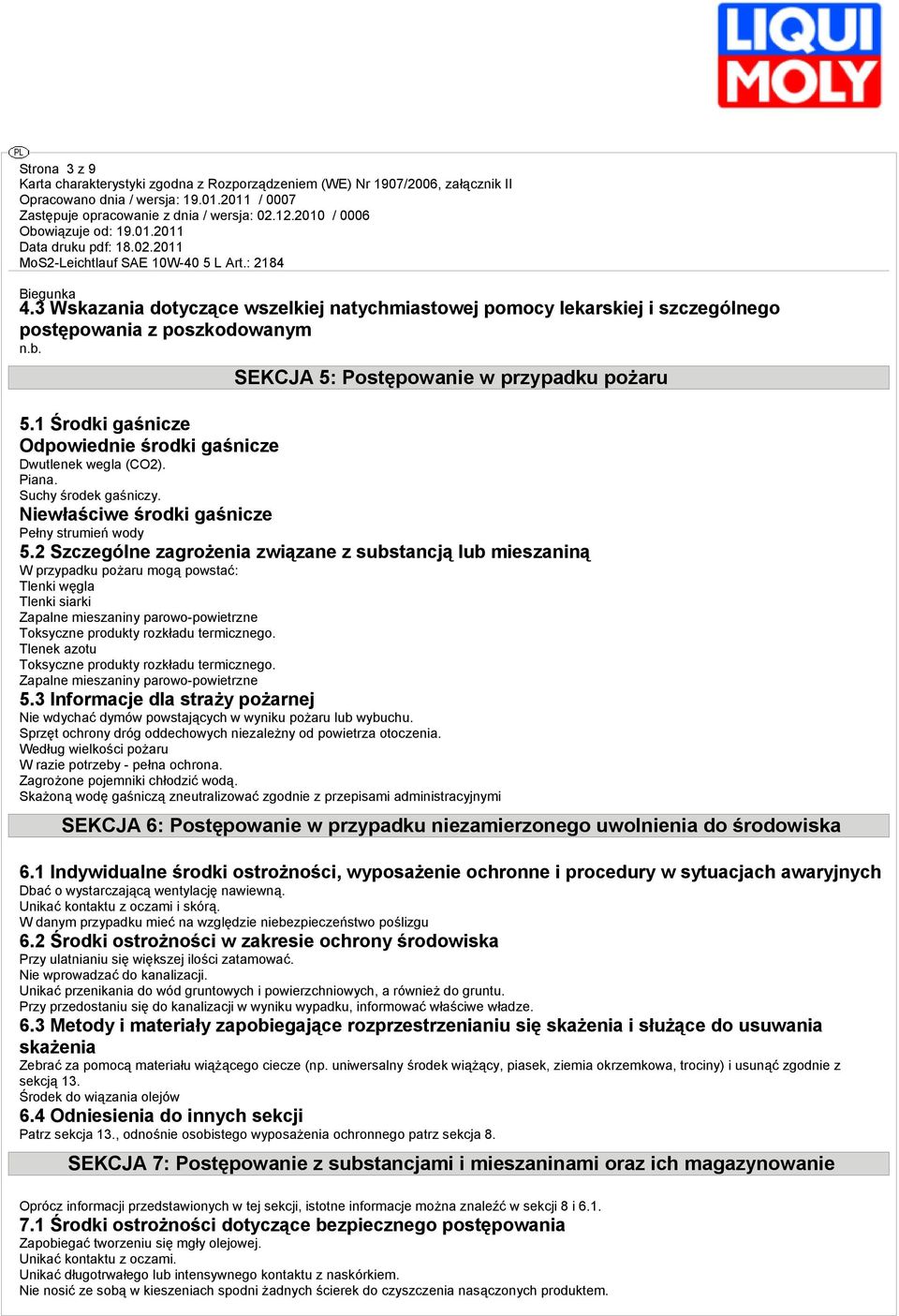 LIQUI MOLY

PL

Strona 3 z 9
Karta charakterystyki zgodna z Rozporządzeniem (WE) Nr 1907/2006, załącznik II
Opracowano dnia / wersja: 19.01.2011 / 0007
Zastępuje opracowanie z dnia / wersja: 02.12.2010 / 0006
Obowiązuje od: 19.01.2011
Data druku pdf: 18.02.2011
MoS2-Leichtlauf SAE 10W-40 5 L Art.: 2184

Biegunka
4.3 Wskazania dotyczące wszelkiej natychmiastowej pomocy lekarskiej i szczególnego postępowania z poszkodowanym
n.b.

SEKCJA 5: Postępowanie w przypadku pożaru

5.1 Środki gaśnicze
Odpowiednie środki gaśnicze
Dwutlenek wegla (CO2).
Piana.
Suchy środek gaśniczy.
Niewłaściwe środki gaśnicze
Pełny strumień wody
5.2 Szczególne zagrożenia związane z substancją lub mieszaniną
W przypadku pożaru mogą powstać:
Tlenki węgla
Tlenki siarki
Zapalne mieszaniny parowo-powietrzne
Toksyczne produkty rozkładu termicznego.
Tlenek azotu
Toksyczne produkty rozkładu termicznego.
Zapalne mieszaniny parowo-powietrzne
5.3 Informacje dla straży pożarnej
Nie wdychać dymów powstających w wyniku pożaru lub wybuchu.
Sprzęt ochrony dróg oddechowych niezależny od powietrza otoczenia.
Według wielkości pożaru
W razie potrzeby - pełna ochrona.
Zagrożone pojemniki chłodzić wodą.
Skażoną wodę gaśniczą zneutralizować zgodnie z przepisami administracyjnymi

SEKCJA 6: Postępowanie w przypadku niezamierzonego uwolnienia do środowiska

6.1 Indywidualne środki ostrożności, wyposażenie ochronne i procedury w sytuacjach awaryjnych
Dbać o wystarczającą wentylację nawiewną.
Unikać kontaktu z oczami i skórą.
W danym przypadku mieć na względzie niebezpieczeństwo poślizgu
6.2 Środki ostrożności w zakresie ochrony środowiska
Przy ulatnianiu się większej ilości zatamować.
Nie wprowadzać do kanalizacji.
Unikać przenikania do wód gruntowych i powierzchniowych, a również do gruntu.
Przy przedostaniu się do kanalizacji w wyniku wypadku, informować właściwe władze.
6.3 Metody i materiały zapobiegające rozprzestrzenianiu się skażenia i służące do usuwania skażenia
Zebrać za pomocą materiału wiążącego ciecze (np. uniwersalny środek wiążący, piasek, ziemia okrzemkowa, trociny) i usunąć zgodnie z sekcją 13.
Środek do wiązania olejów
6.4 Odniesienia do innych sekcji
Patrz sekcja 13., odnośnie osobistego wyposażenia ochronnego patrz sekcja 8.

SEKCJA 7: Postępowanie z substancjami i mieszaninami oraz ich magazynowanie

Oprócz informacji przedstawionych w tej sekcji, istotne informacje można znaleźć w sekcji 8 i 6.1.
7.1 Środki ostrożności dotyczące bezpiecznego postępowania
Zapobiegać tworzeniu się mgły olejowej.
Unikać kontaktu z oczami.
Unikać długotrwałego lub intensywnego kontaktu z naskórkiem.
Nie nosić ze sobą w kieszeniach spodni żadnych ścierek do czyszczenia nasączonych produktem.